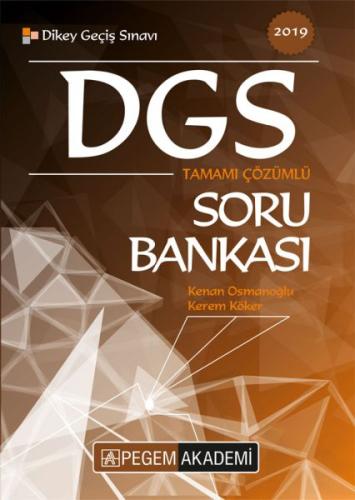 Dikey Geçiş Sınavı

2019

DGS

TAMAMI ÇÖZÜMLÜ

SORU BANKASI

Kenan Osmanoğlu
Kerem Köker

PEGEM AKADEMİ